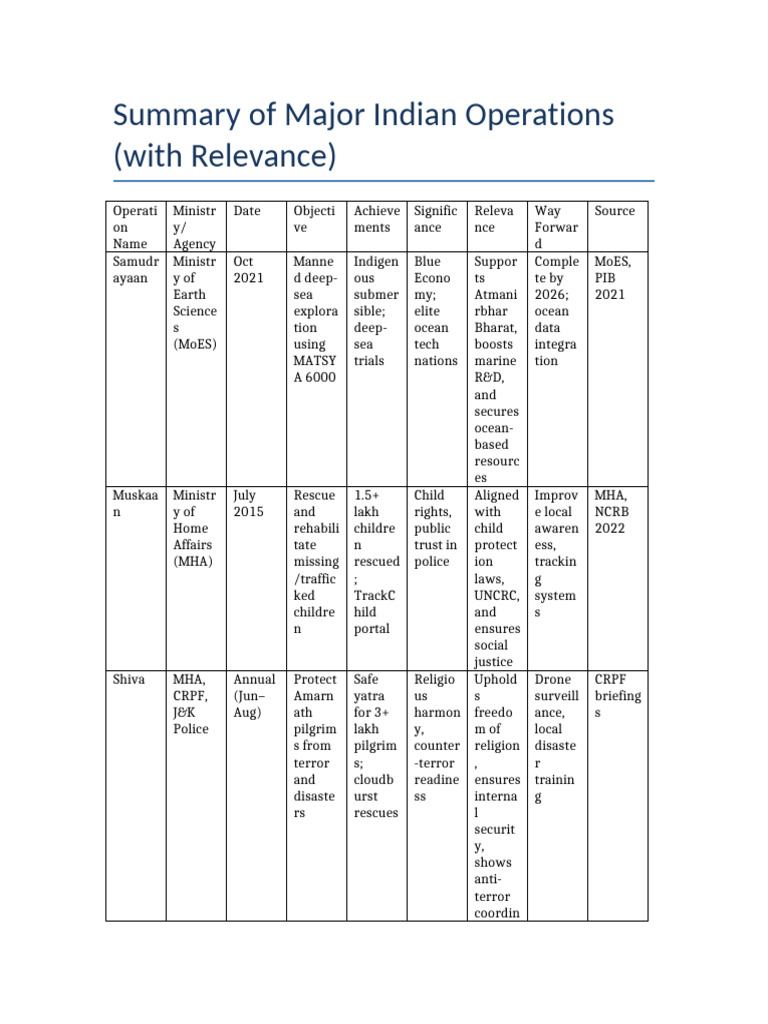 Summary of Major Indian Operations (with Relevance)

| Operation Name | Ministry/ Agency | Date | Objective | Achievements | Significance | Relevance | Way Forward | Source |
|---|---|---|---|---|---|---|---|---|
| Samudrayaan | Ministry of Earth Sciences (MoES) | Oct 2021 | Manned deep-sea exploration using MATSYA 6000 | Indigenous submersible; deep-sea trials | Blue Economy; elite ocean tech nations | Supports Atmanirbhar Bharat, boosts marine R&D, and secures ocean-based resources | Complete by 2026; ocean data integration | MoES, PIB 2021 |
| Muskaan | Ministry of Home Affairs (MHA) | July 2015 | Rescue and rehabilitate missing/trafficked children | 1.5+ lakh children rescued; TrackChild portal | Child rights, public trust in police | Aligned with child protection laws, UNCRC, and ensures social justice | Improve local awareness, tracking systems | MHA, NCRB 2022 |
| Shiva | MHA, CRPF, J&K Police | Annual (Jun–Aug) | Protect Amarnath pilgrims from terror and disasters | Safe yatra for 3+ lakh pilgrims; cloudburst rescues | Religious harmony, counter-terror readiness | Upholds freedom of religion, ensures internal security, shows anti-terror coordin | Drone surveillance, local disaster training | CRPF briefings |